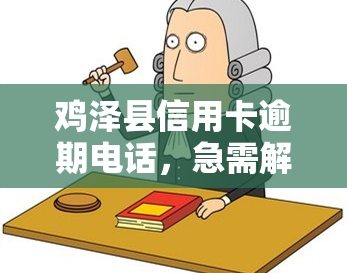 鸡泽县信用卡逾期电话，急需解